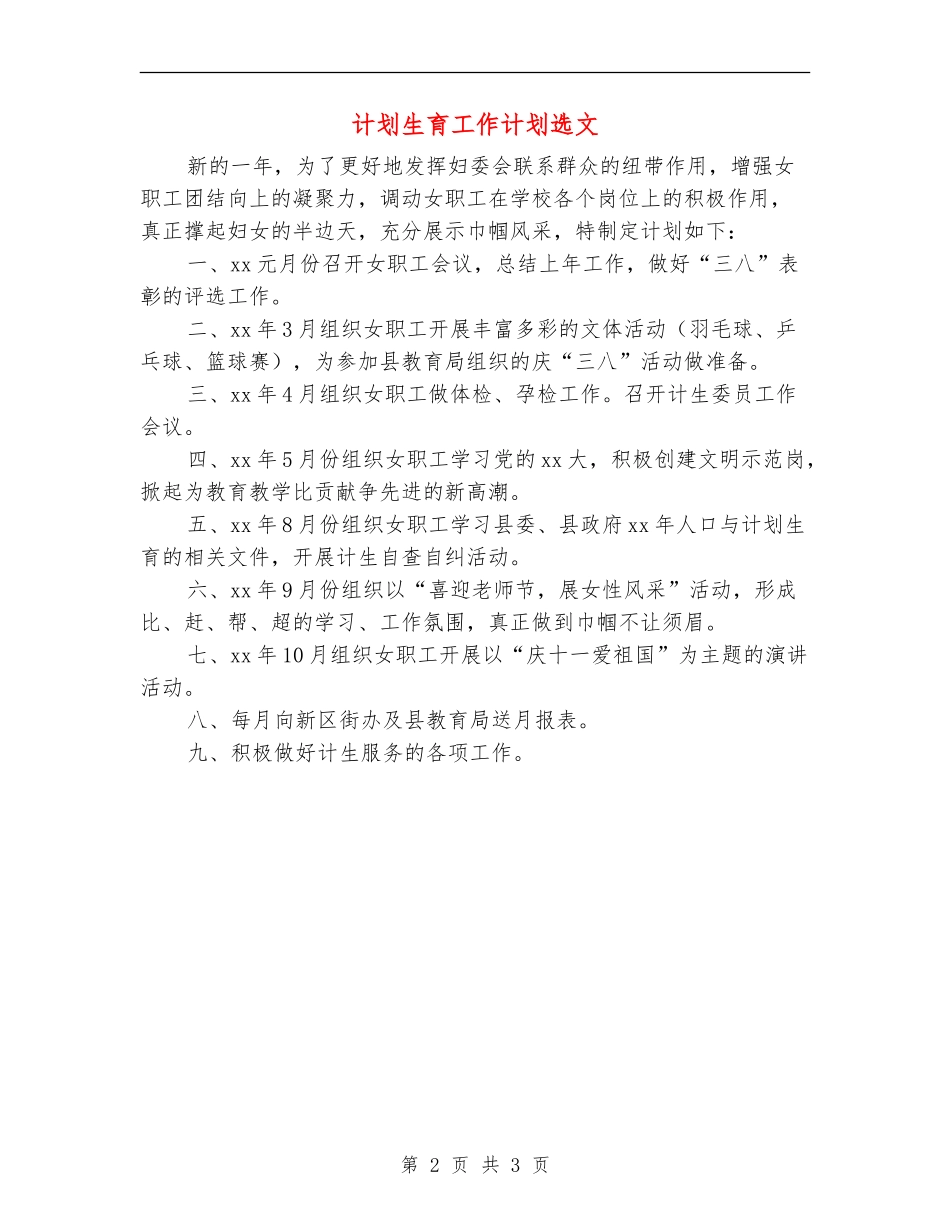 计划生育工作计划选文

新的一年，为了更好地发挥妇委会联系群众的纽带作用，增强女职工团结向上的凝聚力，调动女职工在学校各个岗位上的积极作用，真正撑起妇女的半边天，充分展示巾帼风采，特制定计划如下：

一、xx元月份召开女职工会议，总结上年工作，做好“三八”表彰的评选工作。

二、xx年3月组织女职工开展丰富多彩的文体活动（羽毛球、乒乓球、篮球赛），为参加县教育局组织的庆“三八”活动做准备。

三、xx年4月组织女职工做体检、孕检工作。召开计生委员工作会议。

四、xx年5月份组织女职工学习党的xx大，积极创建文明示范岗，掀起为教育教学比贡献争先进的新高潮。

五、xx年8月份组织女职工学习县委、县政府xx年人口与计划生育的相关文件，开展计生自查自纠活动。

六、xx年9月份组织以“喜迎老师节，展女性风采”活动，形成比、赶、帮、超的学习、工作氛围，真正做到巾帼不让须眉。

七、xx年10月组织女职工开展以“庆十一爱祖国”为主题的演讲活动。

八、每月向新区街办及县教育局送月报表。

九、积极做好计生服务的各项工作。

第 2 页 共 3 页